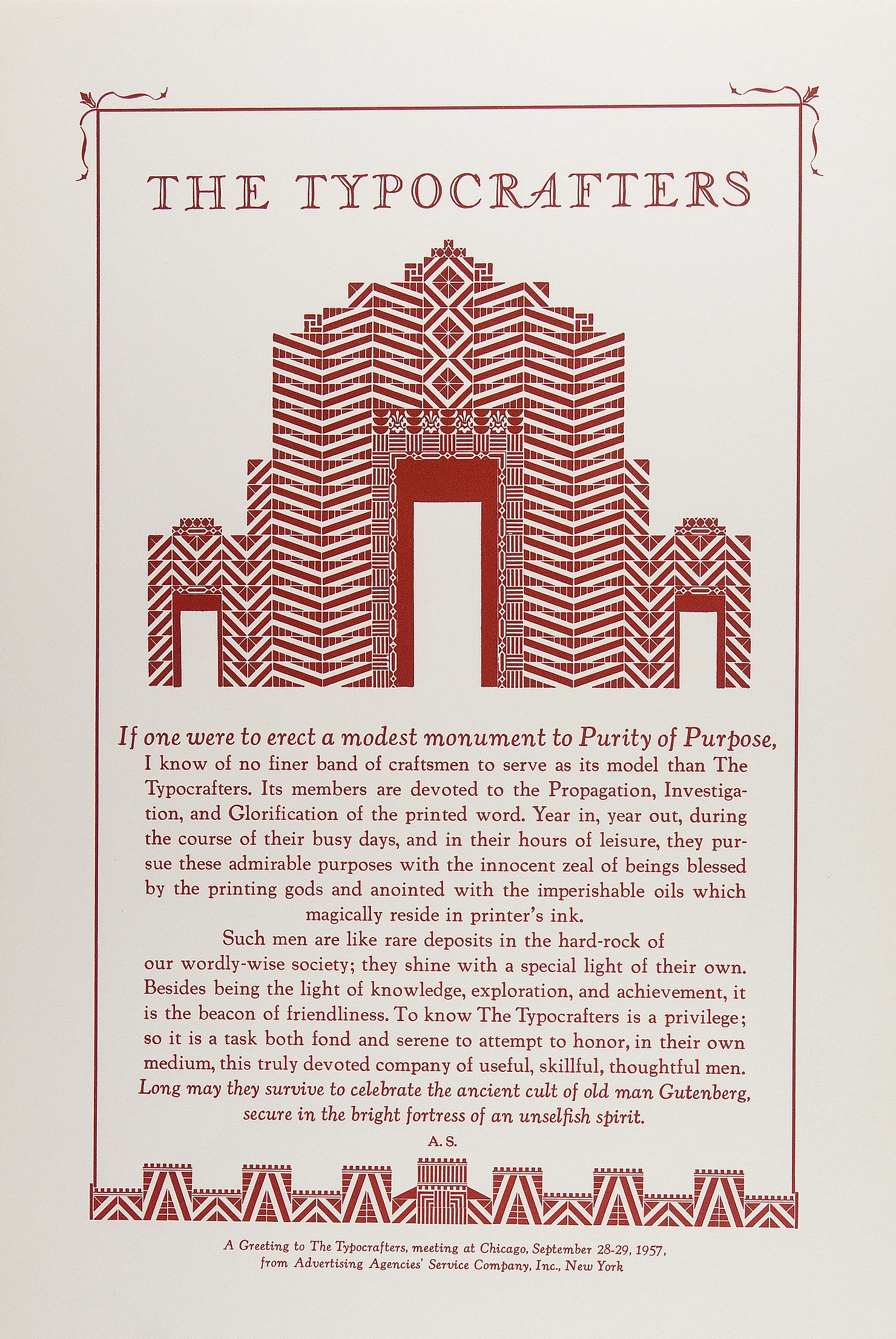 THE TYPOCRAFTERS

If one were to erect a modest monument to Purity of Purpose, I know of no finer band of craftsmen to serve as its model than The Typocrafters. Its members are devoted to the Propagation, Investigation, and Glorification of the printed word. Year in, year out, during the course of their busy days, and in their hours of leisure, they pursue these admirable purposes with the innocent zeal of beings blessed by the printing gods and anointed with the imperishable oils which magically reside in printer's ink.

Such men are like rare deposits in the hard-rock of our wordly-wise society; they shine with a special light of their own. Besides being the light of knowledge, exploration, and achievement, it is the beacon of friendliness. To know The Typocrafters is a privilege; so it is a task both fond and serene to attempt to honor, in their own medium, this truly devoted company of useful, skillful, thoughtful men. Long may they survive to celebrate the ancient cult of old man Gutenberg, secure in the bright fortress of an unselfish spirit.

A. S.

A Greeting to The Typocrafters, meeting at Chicago, September 28-29, 1957, from Advertising Agencies' Service Company, Inc., New York